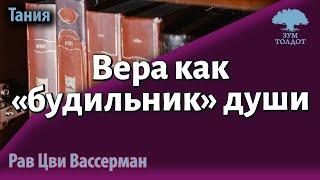 Тания

ЗУМ ТОЛДОТ

Вера как «будильник» души

Рав Цви Вассерман